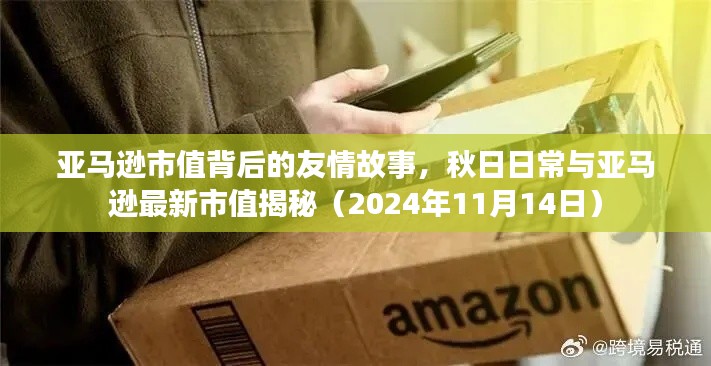 亚马逊市值背后的友情故事，秋日日常与亚马逊最新市值揭秘（2024年11月14日）

amazon

@跨境易税通